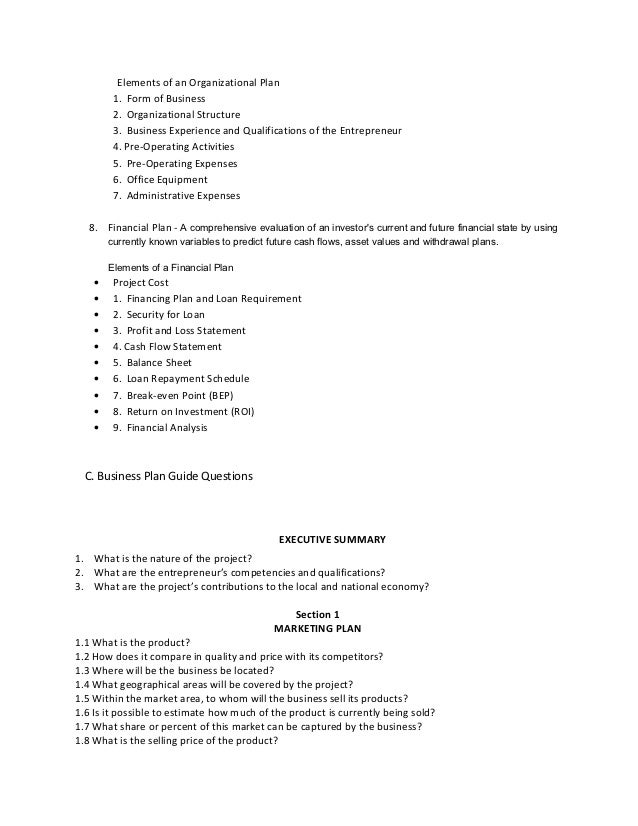 Elements of an Organizational Plan
1. Form of Business
2. Organizational Structure
3. Business Experience and Qualifications of the Entrepreneur
4. Pre-Operating Activities
5. Pre-Operating Expenses
6. Office Equipment
7. Administrative Expenses

8. Financial Plan - A comprehensive evaluation of an investor's current and future financial state by using currently known variables to predict future cash flows, asset values and withdrawal plans.

Elements of a Financial Plan
• Project Cost
• 1. Financing Plan and Loan Requirement
• 2. Security for Loan
• 3. Profit and Loss Statement
• 4. Cash Flow Statement
• 5. Balance Sheet
• 6. Loan Repayment Schedule
• 7. Break-even Point (BEP)
• 8. Return on Investment (ROI)
• 9. Financial Analysis

C. Business Plan Guide Questions

EXECUTIVE SUMMARY
1. What is the nature of the project?
2. What are the entrepreneur's competencies and qualifications?
3. What are the project's contributions to the local and national economy?

Section 1
MARKETING PLAN
1.1 What is the product?
1.2 How does it compare in quality and price with its competitors?
1.3 Where will be the business be located?
1.4 What geographical areas will be covered by the project?
1.5 Within the market area, to whom will the business sell its products?
1.6 Is it possible to estimate how much of the product is currently being sold?
1.7 What share or percent of this market can be captured by the business?
1.8 What is the selling price of the product?